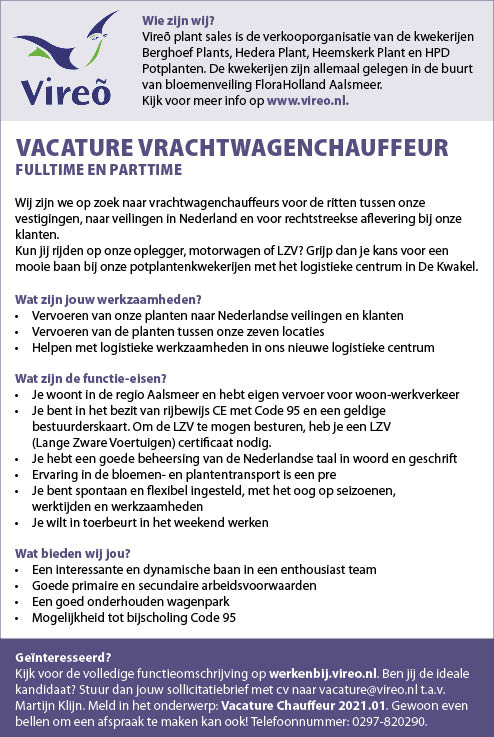 Vireõ

Wie zijn wij?
Vireõ plant sales is de verkooporganisatie van de kwekerijen Berghoef Plants, Hedera Plant, Heemskerk Plant en HPD Potplanten. De kwekerijen zijn allemaal gelegen in de buurt van bloemenveiling FloraHolland Aalsmeer.
Kijk voor meer info op www.vireo.nl.

VACATURE VRACHTWAGENCHAUFFEUR
FULLTIME EN PARTTIME

Wij zijn we op zoek naar vrachtwagenchauffeurs voor de ritten tussen onze vestigingen, naar veilingen in Nederland en voor rechtstreekse aflevering bij onze klanten.
Kun jij rijden op onze oplegger, motorwagen of LZV? Grijp dan je kans voor een mooie baan bij onze potplantenkwekerijen met het logistieke centrum in De Kwakel.

Wat zijn jouw werkzaamheden?
• Vervoeren van onze planten naar Nederlandse veilingen en klanten
• Vervoeren van de planten tussen onze zeven locaties
• Helpen met logistieke werkzaamheden in ons nieuwe logistieke centrum

Wat zijn de functie-eisen?
• Je woont in de regio Aalsmeer en hebt eigen vervoer voor woon-werkverkeer
• Je bent in het bezit van rijbewijs CE met Code 95 en een geldige bestuurderskaart. Om de LZV te mogen besturen, heb je een LZV (Lange Zware Voertuigen) certificaat nodig.
• Je hebt een goede beheersing van de Nederlandse taal in woord en geschrift
• Ervaring in de bloemen- en plantentransport is een pre
• Je bent spontaan en flexibel ingesteld, met het oog op seizoenen, werktijden en werkzaamheden
• Je wilt in toerbeurt in het weekend werken

Wat bieden wij jou?
• Een interessante en dynamische baan in een enthousiast team
• Goede primaire en secundaire arbeidsvoorwaarden
• Een goed onderhouden wagenpark
• Mogelijkheid tot bijscholing Code 95

Geïnteresseerd?
Kijk voor de volledige functieomschrijving op werkenbij.vireo.nl. Ben jij de ideale kandidaat? Stuur dan jouw sollicitatiebrief met cv naar vacature@vireo.nl t.a.v. Martijn Klijn. Meld in het onderwerp: Vacature Chauffeur 2021.01. Gewoon even bellen om een afspraak te maken kan ook! Telefoonnummer: 0297-820290.